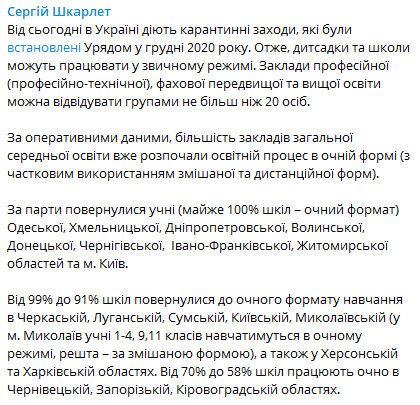 Сергій Шкарлет
Від сьогодні в Україні діють карантинні заходи, які були встановлені Урядом у грудні 2020 року. Отже, дитсадки та школи можуть працювати у звичному режимі. Заклади професійної (професійно-технічної), фахової передвищої та вищої освіти можна відвідувати групами не більш ніж 20 осіб.

За оперативними даними, більшість закладів загальної середньої освіти вже розпочали освітній процес в очній формі (з частковим використанням змішаної та дистанційної форм).

За парти повернулися учні (майже 100% шкіл – очний формат) Одеської, Хмельницької, Дніпропетровської, Волинської, Донецької, Чернігівської, Івано-Франківської, Житомирської областей та м. Київ.

Від 99% до 91% шкіл повернулися до очного формату навчання в Черкаській, Луганській, Сумській, Київській, Миколаївській (у м. Миколаїв учні 1-4, 9,11 класів навчатимуться в очному режимі, решта – за змішаною формою), а також у Херсонській та Харківській областях. Від 70% до 58% шкіл працюють очно в Чернівецькій, Запорізькій, Кіровоградській областях.